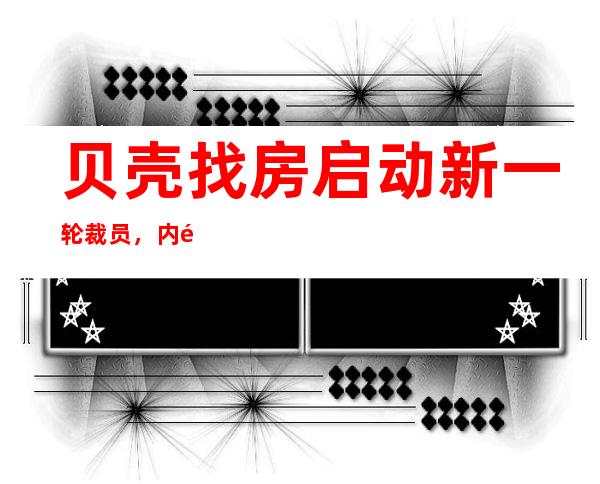 贝壳找房启动新一

轮裁员，内é